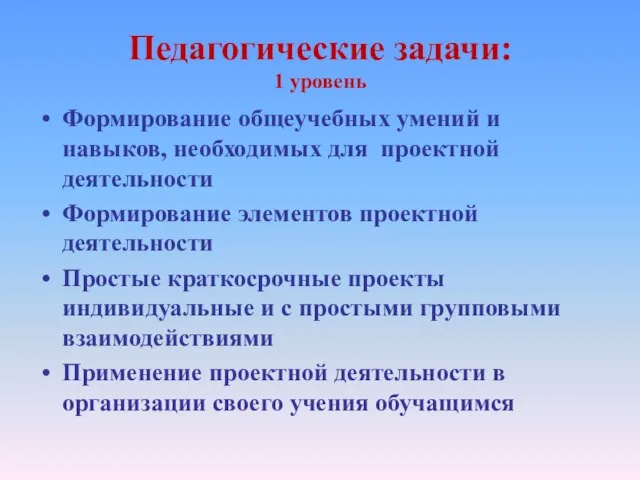 Педагогические задачи:
1 уровень

• Формирование общеучебных умений и навыков, необходимых для проектной деятельности
• Формирование элементов проектной деятельности
• Простые краткосрочные проекты индивидуальные и с простыми групповыми взаимодействиями
• Применение проектной деятельности в организации своего учения обучащимся